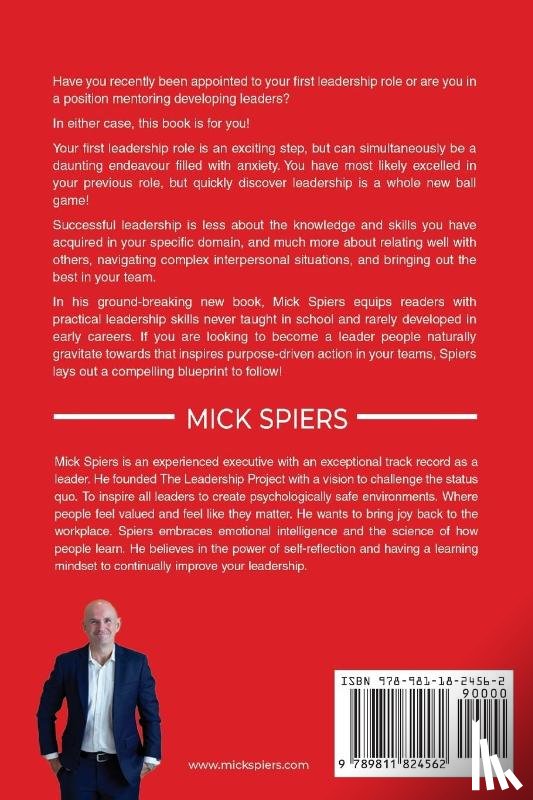 Have you recently been appointed to your first leadership role or are you in a position mentoring developing leaders?

In either case, this book is for you!

Your first leadership role is an exciting step, but can simultaneously be a daunting endeavour filled with anxiety. You have most likely excelled in your previous role, but quickly discover leadership is a whole new ball game!

Successful leadership is less about the knowledge and skills you have acquired in your specific domain, and much more about relating well with others, navigating complex interpersonal situations, and bringing out the best in your team.

In his ground-breaking new book, Mick Spiers equips readers with practical leadership skills never taught in school and rarely developed in early careers. If you are looking to become a leader people naturally gravitate towards that inspires purpose-driven action in your teams, Spiers lays out a compelling blueprint to follow!

MICK SPIERS

Mick Spiers is an experienced executive with an exceptional track record as a leader. He founded The Leadership Project with a vision to challenge the status quo. To inspire all leaders to create psychologically safe environments. Where people feel valued and feel like they matter. He wants to bring joy back to the workplace. Spiers embraces emotional intelligence and the science of how people learn. He believes in the power of self-reflection and having a learning mindset to continually improve your leadership.

www.mickspiers.com

ISBN 978-981-18-2456-2

90000

9 789811 824562